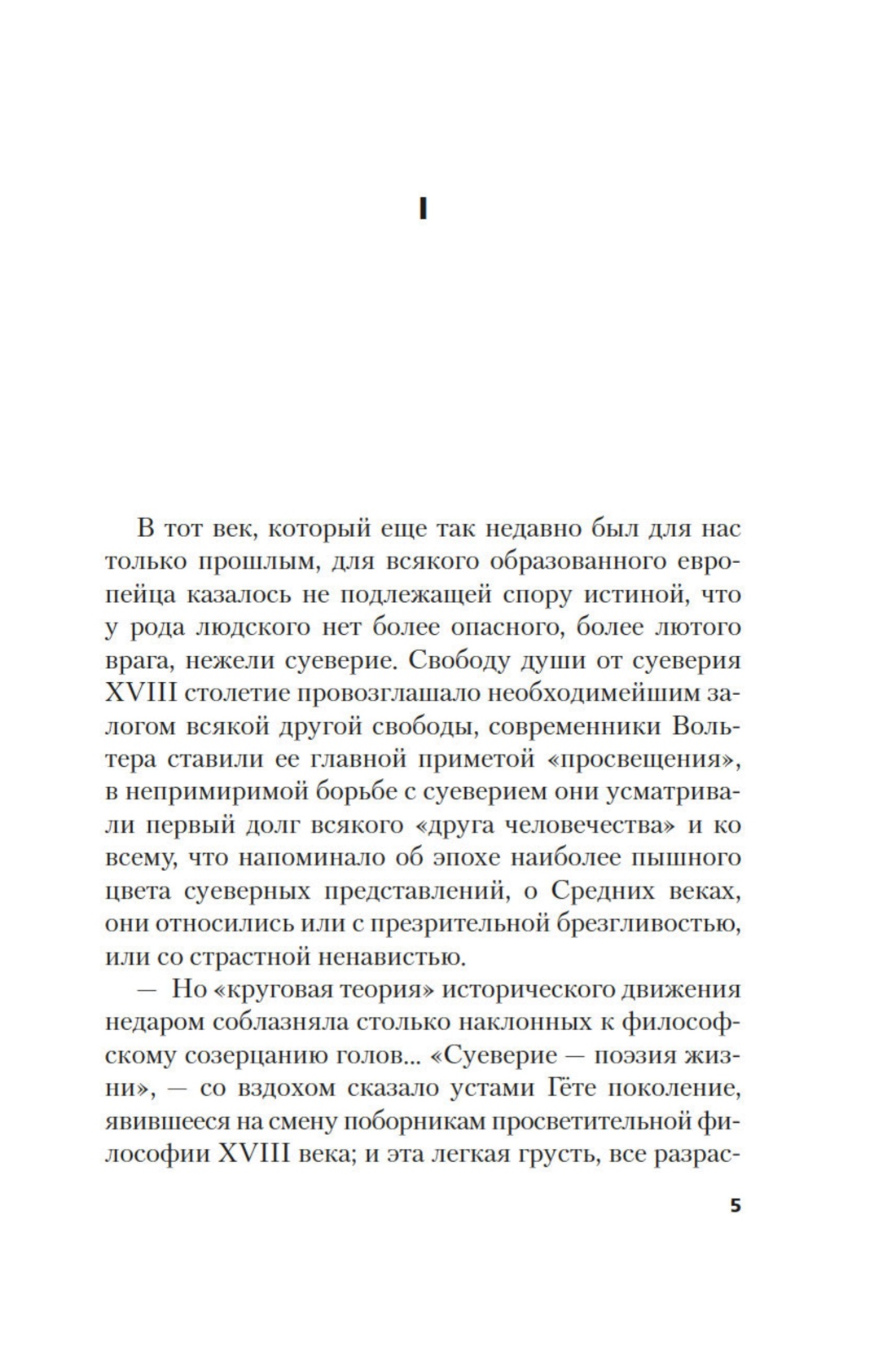 I

В тот век, который еще так недавно был для нас только прошлым, для всякого образованного европейца казалось не подлежащей спору истиной, что у рода людского нет более опасного, более лютого врага, нежели суеверие. Свободу души от суеверия XVIII столетие провозглашало необходимейшим залогом всякой другой свободы, современники Вольтера ставили ее главной приметой «просвещения», в непримиримой борьбе с суеверием они усматривали первый долг всякого «друга человечества» и ко всему, что напоминало об эпохе наиболее пышного цвета суеверных представлений, о Средних веках, они относились или с презрительной брезгливостью, или со страстной ненавистью.

— Но «круговая теория» исторического движения недаром соблазняла столько наклонных к философскому созерцанию голов... «Суеверие — поэзия жизни», — со вздохом сказало устами Гёте поколение, явившееся на смену поборникам просветительной философии XVIII века; и эта легкая грусть, все разрас-

5